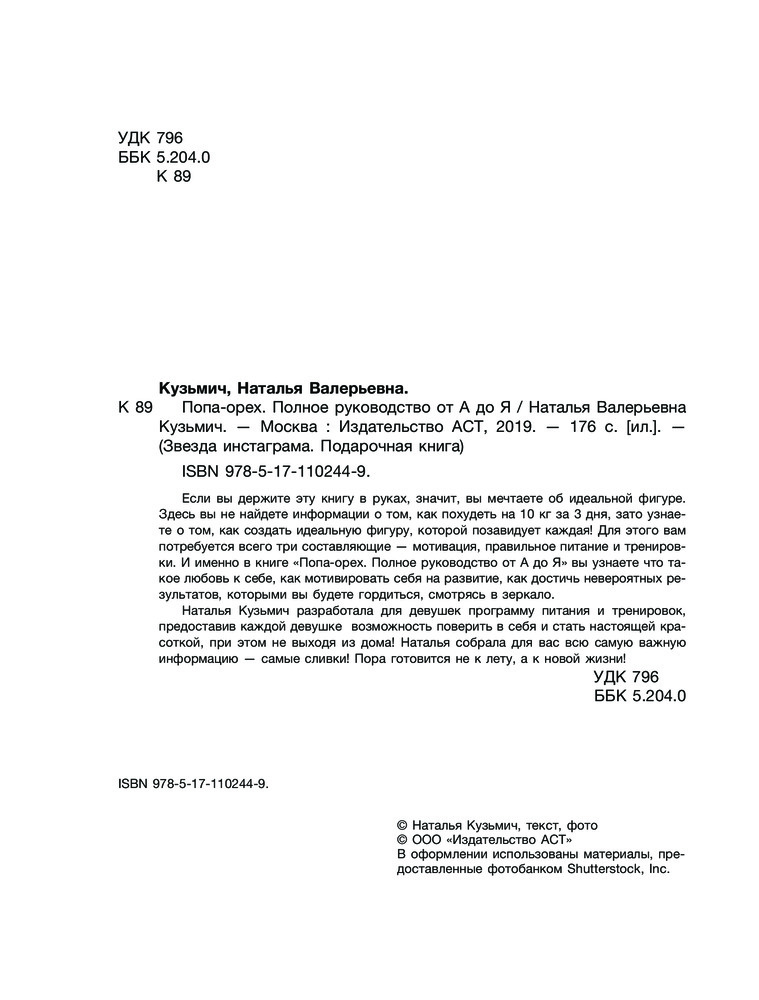 УДК 796
ББК 5.204.0
К 89

Кузьмич, Наталья Валерьевна.

К 89 Попа-орех. Полное руководство от А до Я / Наталья Валерьевна Кузьмич. — Москва : Издательство АСТ, 2019. — 176 с. [ил.]. — (Звезда инстаграма. Подарочная книга)

ISBN 978-5-17-110244-9.

Если вы держите эту книгу в руках, значит, вы мечтаете об идеальной фигуре. Здесь вы не найдете информации о том, как похудеть на 10 кг за 3 дня, зато узнаете о том, как создать идеальную фигуру, которой позавидует каждая! Для этого вам потребуется всего три составляющие — мотивация, правильное питание и тренировки. И именно в книге «Попа-орех. Полное руководство от А до Я» вы узнаете что такое любовь к себе, как мотивировать себя на развитие, как достичь невероятных результатов, которыми вы будете гордиться, смотрясь в зеркало.

Наталья Кузьмич разработала для девушек программу питания и тренировок, предоставив каждой девушке возможность поверить в себя и стать настоящей красоткой, при этом не выходя из дома! Наталья собрала для вас всю самую важную информацию — самые сливки! Пора готовится не к лету, а к новой жизни!

УДК 796
ББК 5.204.0

ISBN 978-5-17-110244-9.

© Наталья Кузьмич, текст, фото
© ООО «Издательство АСТ»
В оформлении использованы материалы, предоставленные фотобанком Shutterstock, Inc.